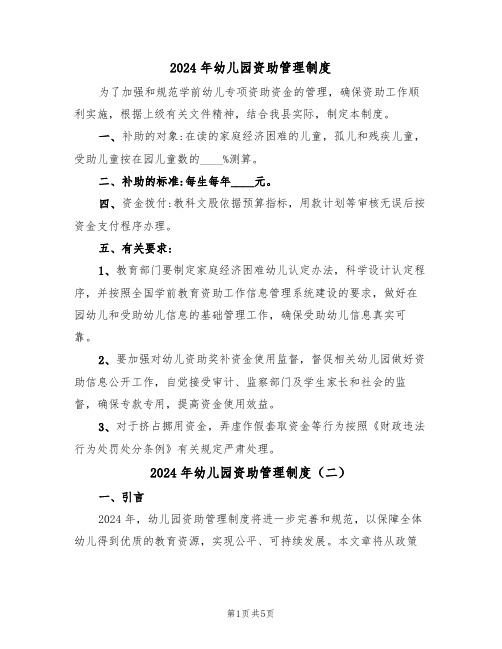 2024 年幼儿园资助管理制度

为了加强和规范学前幼儿专项资助资金的管理，确保资助工作顺利实施，根据上级有关文件精神，结合我县实际，制定本制度。

一、补助的对象:在读的家庭经济困难的儿童，孤儿和残疾儿童，受助儿童按在园儿童数的____%测算。

二、补助的标准:每生每年____元。

四、资金拨付:教科文股依据预算指标，用款计划等审核无误后按资金支付程序办理。

五、有关要求:

1、教育部门要制定家庭经济困难幼儿认定办法，科学设计认定程序，并按照全国学前教育资助工作信息管理系统建设的要求，做好在园幼儿和受助幼儿信息的基础管理工作，确保受助幼儿信息真实可靠。

2、要加强对幼儿资助奖补资金使用监督，督促相关幼儿园做好资助信息公开工作，自觉接受审计、监察部门及学生家长和社会的监督，确保专款专用，提高资金使用效益。

3、对于挤占挪用资金，弄虚作假套取资金等行为按照《财政违法行为处罚处分条例》有关规定严肃处理。

2024 年幼儿园资助管理制度（二）

一、引言

2024 年，幼儿园资助管理制度将进一步完善和规范，以保障全体幼儿得到优质的教育资源，实现公平、可持续发展。本文章将从政策

第1页 共5页